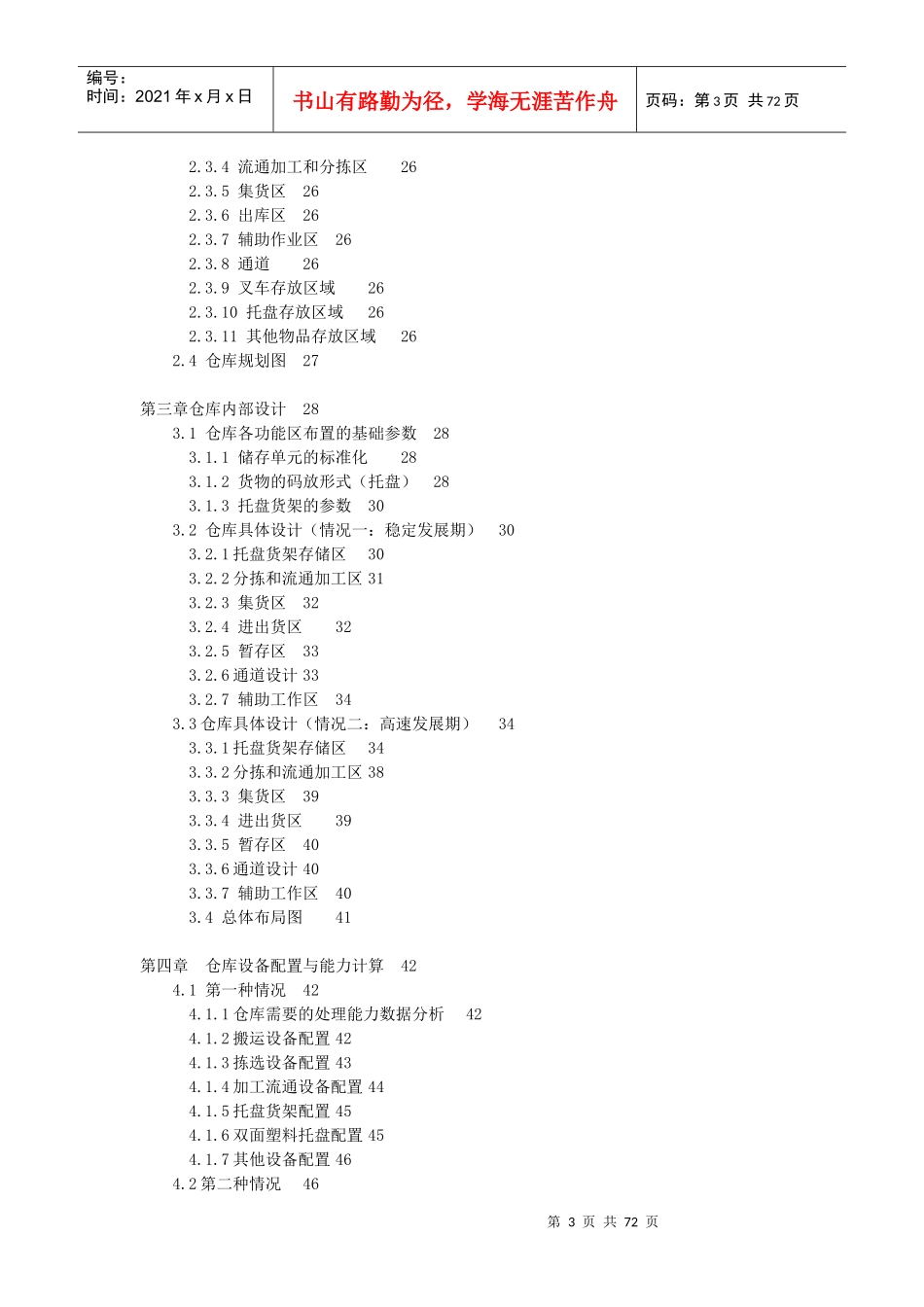 编号：
时间：2021 年 x 月 x 日

书山有路勤为径，学海无涯苦作舟

页码：第 3 页 共 72 页

2.3.4 流通加工和分拣区 26
2.3.5 集货区 26
2.3.6 出库区 26
2.3.7 辅助作业区 26
2.3.8 通道 26
2.3.9 叉车存放区域 26
2.3.10 托盘存放区域 26
2.3.11 其他物品存放区域 26
2.4 仓库规划图 27

第三章仓库内部设计 28
3.1 仓库各功能区布置的基础参数 28
3.1.1 储存单元的标准化 28
3.1.2 货物的码放形式（托盘） 28
3.1.3 托盘货架的参数 30
3.2 仓库具体设计（情况一：稳定发展期） 30
3.2.1 托盘货架存储区 30
3.2.2 分拣和流通加工区 31
3.2.3 集货区 32
3.2.4 进出货区 32
3.2.5 暂存区 33
3.2.6 通道设计 33
3.2.7 辅助工作区 34
3.3 仓库具体设计（情况二：高速发展期） 34
3.3.1 托盘货架存储区 34
3.3.2 分拣和流通加工区 38
3.3.3 集货区 39
3.3.4 进出货区 39
3.3.5 暂存区 40
3.3.6 通道设计 40
3.3.7 辅助工作区 40
3.4 总体布局图 41

第四章 仓库设备配置与能力计算 42
4.1 第一种情况 42
4.1.1 仓库需要的处理能力数据分析 42
4.1.2 搬运设备配置 42
4.1.3 拣选设备配置 43
4.1.4 加工流通设备配置 44
4.1.5 托盘货架配置 45
4.1.6 双面塑料托盘配置 45
4.1.7 其他设备配置 46
4.2 第二种情况 46

第 3 页 共 72 页